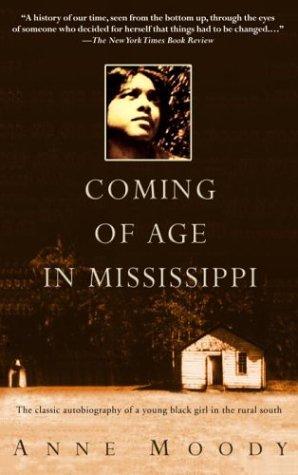 "A history of our time, seen from the bottom up, through the eyes of someone who decided for herself that things had to be changed…"
—The New York Times Book Review

COMING OF AGE IN MISSISSIPPI

The classic autobiography of a young black girl in the rural south

ANNE MOODY